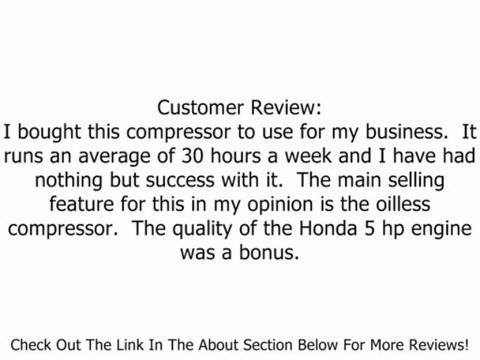 Customer Review:
I bought this compressor to use for my business.  It runs an average of 30 hours a week and I have had nothing but success with it.  The main selling feature for this in my opinion is the oilless compressor.  The quality of the Honda 5 hp engine was a bonus.

Check Out The Link In The About Section Below For More Reviews!